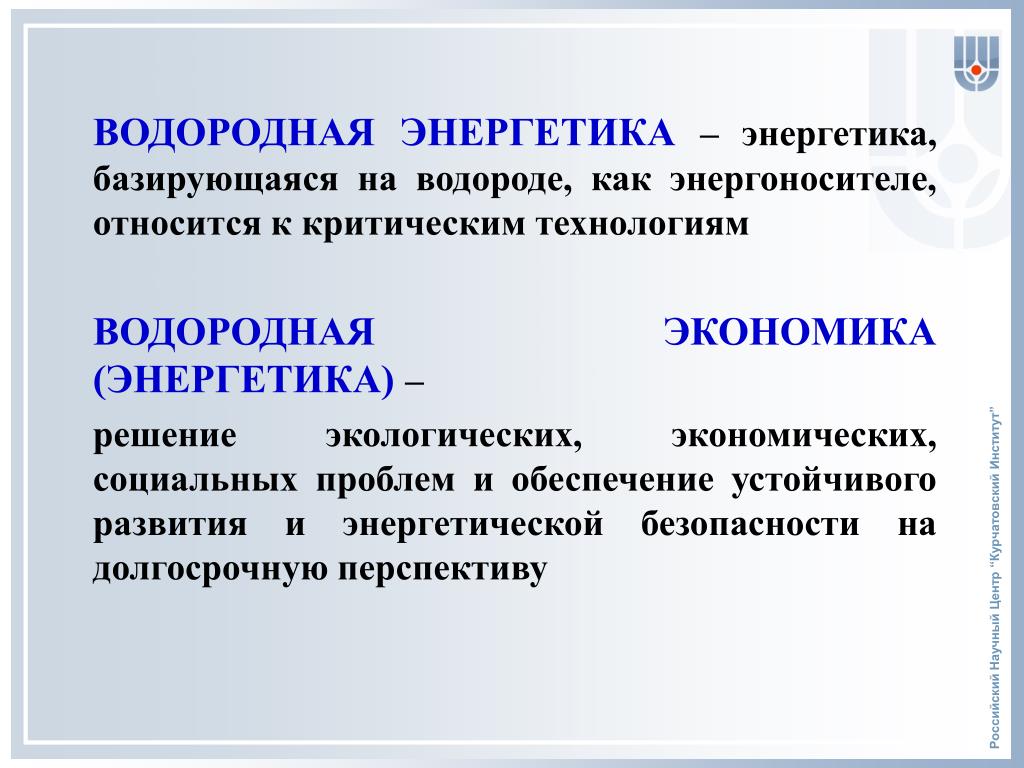 ВОДОРОДНАЯ ЭНЕРГЕТИКА – энергетика, базирующаяся на водороде, как энергоносителе, относится к критическим технологиям

ВОДОРОДНАЯ ЭКОНОМИКА (ЭНЕРГЕТИКА) –

решение экологических, экономических, социальных проблем и обеспечение устойчивого развития и энергетической безопасности на долгосрочную перспективу

Российский Научный Центр "Курчатовский Институт"